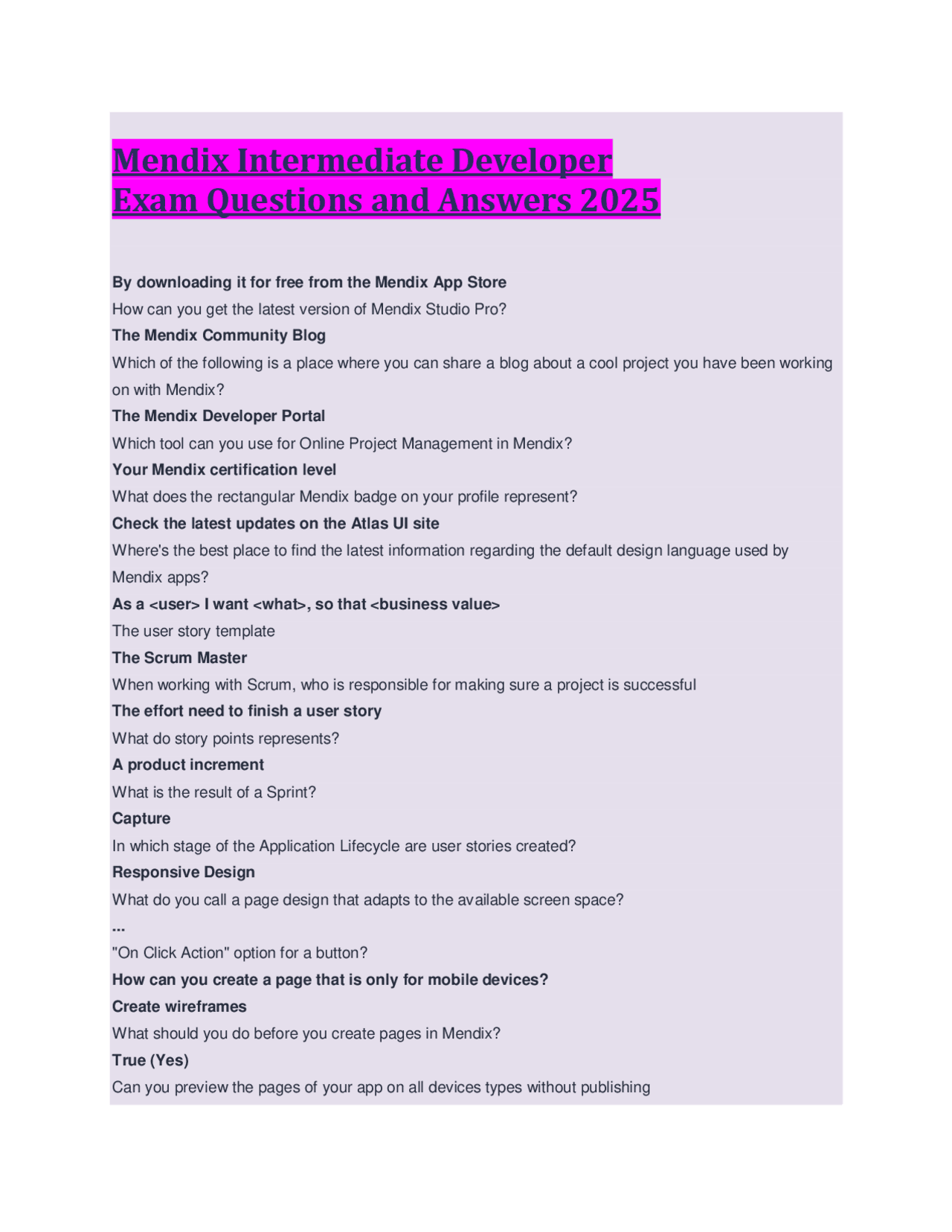 Mendix Intermediate Developer Exam Questions and Answers 2025

By downloading it for free from the Mendix App Store
How can you get the latest version of Mendix Studio Pro?
The Mendix Community Blog
Which of the following is a place where you can share a blog about a cool project you have been working on with Mendix?
The Mendix Developer Portal
Which tool can you use for Online Project Management in Mendix?
Your Mendix certification level
What does the rectangular Mendix badge on your profile represent?
Check the latest updates on the Atlas UI site
Where's the best place to find the latest information regarding the default design language used by Mendix apps?
As a <user> I want <what>, so that <business value>
The user story template
The Scrum Master
When working with Scrum, who is responsible for making sure a project is successful
The effort need to finish a user story
What do story points represents?
A product increment
What is the result of a Sprint?
Capture
In which stage of the Application Lifecycle are user stories created?
Responsive Design
What do you call a page design that adapts to the available screen space?
...
"On Click Action" option for a button?
How can you create a page that is only for mobile devices?
Create wireframes
What should you do before you create pages in Mendix?
True (Yes)
Can you preview the pages of your app on all devices types without publishing